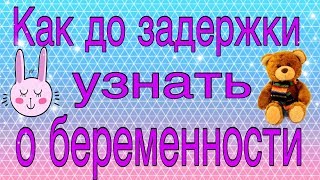 Как до задержки
узнать
о беременности